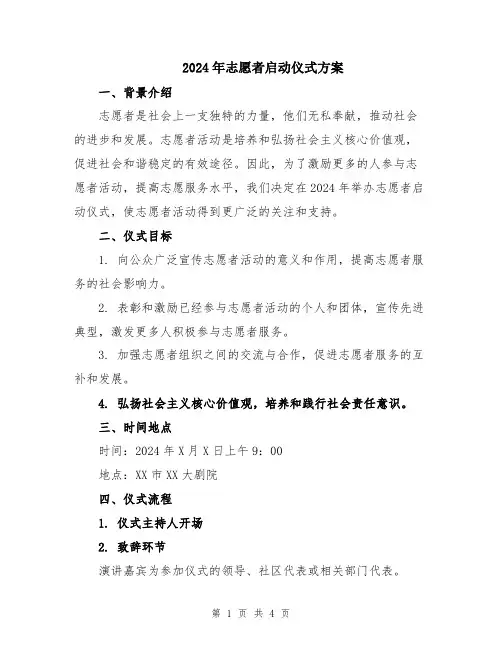 2024年志愿者启动仪式方案

一、背景介绍

志愿者是社会上一支独特的力量，他们无私奉献，推动社会的进步和发展。志愿者活动是培养和弘扬社会主义核心价值观，促进社会和谐稳定的有效途径。因此，为了激励更多的人参与志愿者活动，提高志愿服务水平，我们决定在2024年举办志愿者启动仪式，使志愿者活动得到更广泛的关注和支持。

二、仪式目标

1. 向公众广泛宣传志愿者活动的意义和作用，提高志愿者服务的社会影响力。

2. 表彰和激励已经参与志愿者活动的个人和团体，宣传先进典型，激发更多人积极参与志愿者服务。

3. 加强志愿者组织之间的交流与合作，促进志愿者服务的互补和发展。

4. 弘扬社会主义核心价值观，培养和践行社会责任意识。

三、时间地点

时间：2024年X月X日上午9：00

地点：XX市XX大剧院

四、仪式流程

1. 仪式主持人开场

2. 致辞环节

演讲嘉宾为参加仪式的领导、社区代表或相关部门代表。

第 1 页 共 4 页